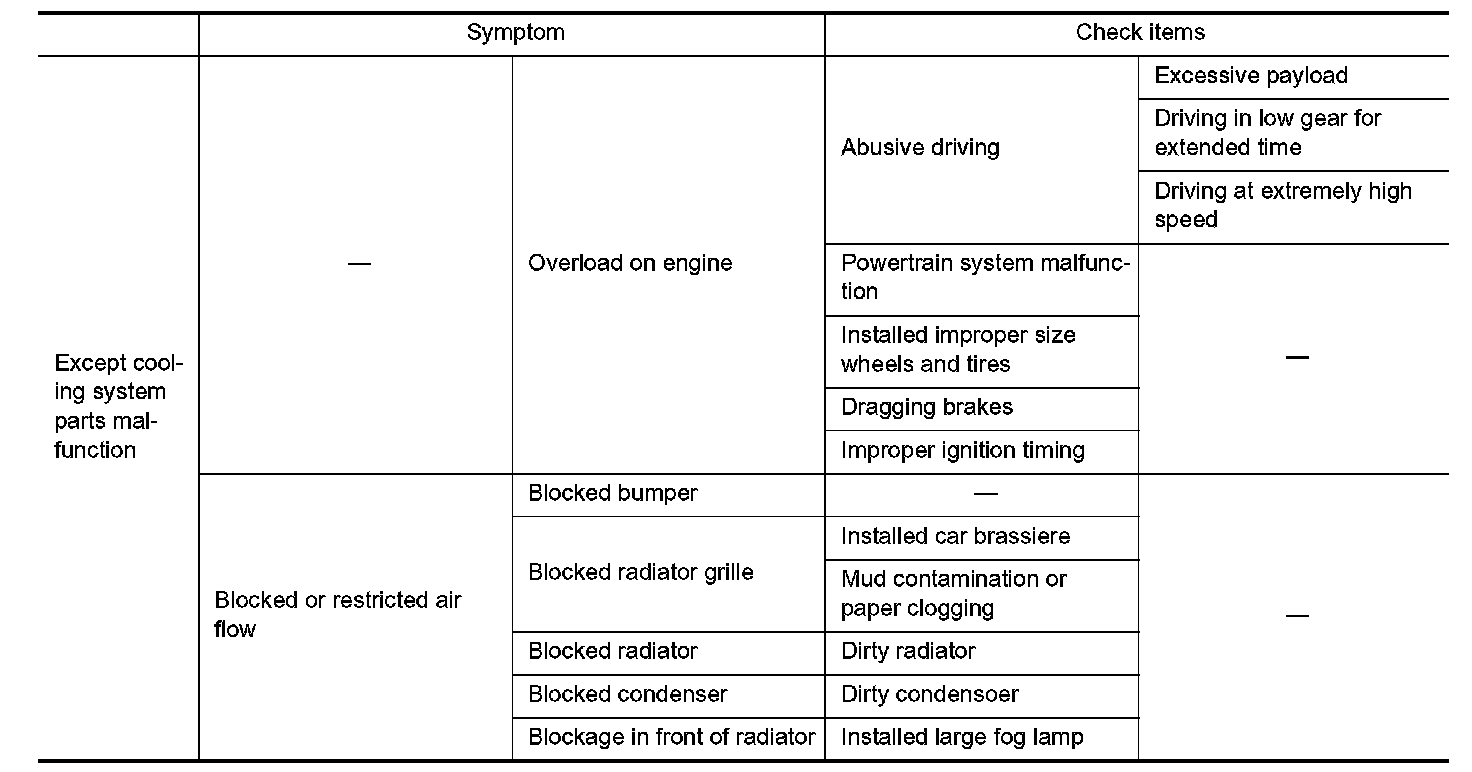 | | Symptom | | Check items | |
|---|---|---|---|---|
| Except cooling system parts malfunction | — | Overload on engine | Abusive driving | Excessive payload |
| | | | | Driving in low gear for extended time |
| | | | | Driving at extremely high speed |
| | | | Powertrain system malfunction | — |
| | | | Installed improper size wheels and tires | |
| | | | Dragging brakes | |
| | | | Improper ignition timing | |
| | Blocked or restricted air flow | Blocked bumper | — | — |
| | | Blocked radiator grille | Installed car brassiere | |
| | | | Mud contamination or paper clogging | |
| | | Blocked radiator | Dirty radiator | |
| | | Blocked condenser | Dirty condensoer | |
| | | Blockage in front of radiator | Installed large fog lamp | |